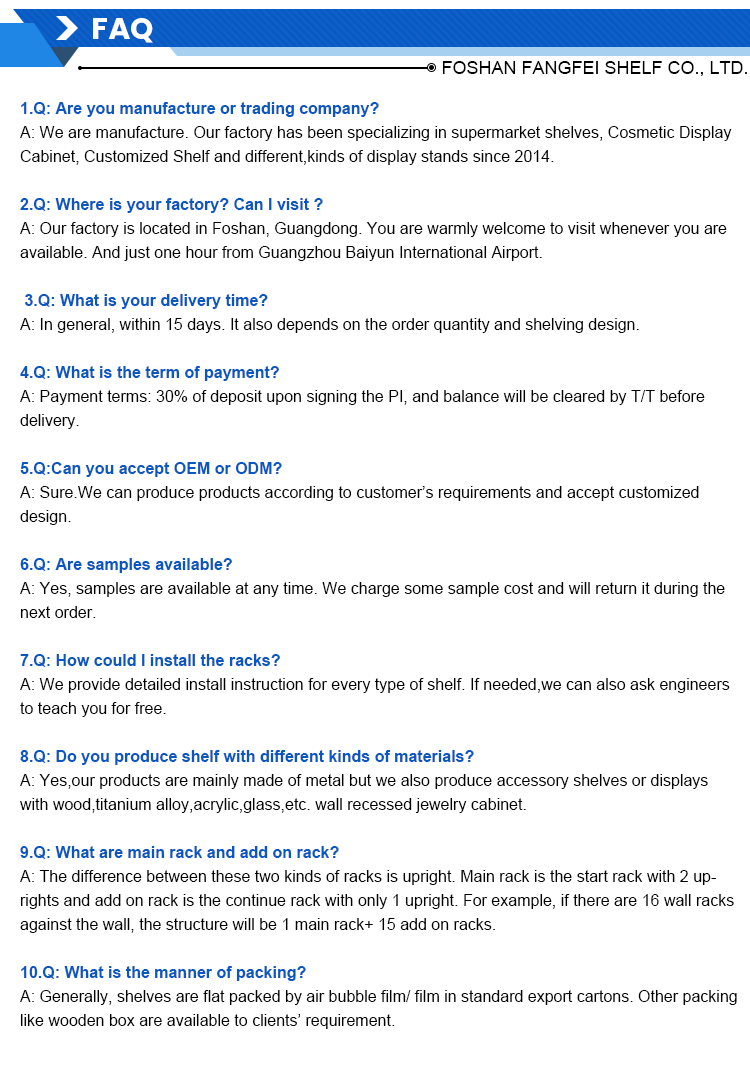 FAQ

FOSHAN FANGFEI SHELF CO., LTD.

1.Q: Are you manufacture or trading company?
A: We are manufacture. Our factory has been specializing in supermarket shelves, Cosmetic Display Cabinet, Customized Shelf and different,kinds of display stands since 2014.

2.Q: Where is your factory? Can I visit ?
A: Our factory is located in Foshan, Guangdong. You are warmly welcome to visit whenever you are available. And just one hour from Guangzhou Baiyun International Airport.

3.Q: What is your delivery time?
A: In general, within 15 days. It also depends on the order quantity and shelving design.

4.Q: What is the term of payment?
A: Payment terms: 30% of deposit upon signing the PI, and balance will be cleared by T/T before delivery.

5.Q:Can you accept OEM or ODM?
A: Sure.We can produce products according to customer's requirements and accept customized design.

6.Q: Are samples available?
A: Yes, samples are available at any time. We charge some sample cost and will return it during the next order.

7.Q: How could I install the racks?
A: We provide detailed install instruction for every type of shelf. If needed,we can also ask engineers to teach you for free.

8.Q: Do you produce shelf with different kinds of materials?
A: Yes,our products are mainly made of metal but we also produce accessory shelves or displays with wood,titanium alloy,acrylic,glass,etc. wall recessed jewelry cabinet.

9.Q: What are main rack and add on rack?
A: The difference between these two kinds of racks is upright. Main rack is the start rack with 2 uprights and add on rack is the continue rack with only 1 upright. For example, if there are 16 wall racks against the wall, the structure will be 1 main rack+ 15 add on racks.

10.Q: What is the manner of packing?
A: Generally, shelves are flat packed by air bubble film/ film in standard export cartons. Other packing like wooden box are available to clients' requirement.